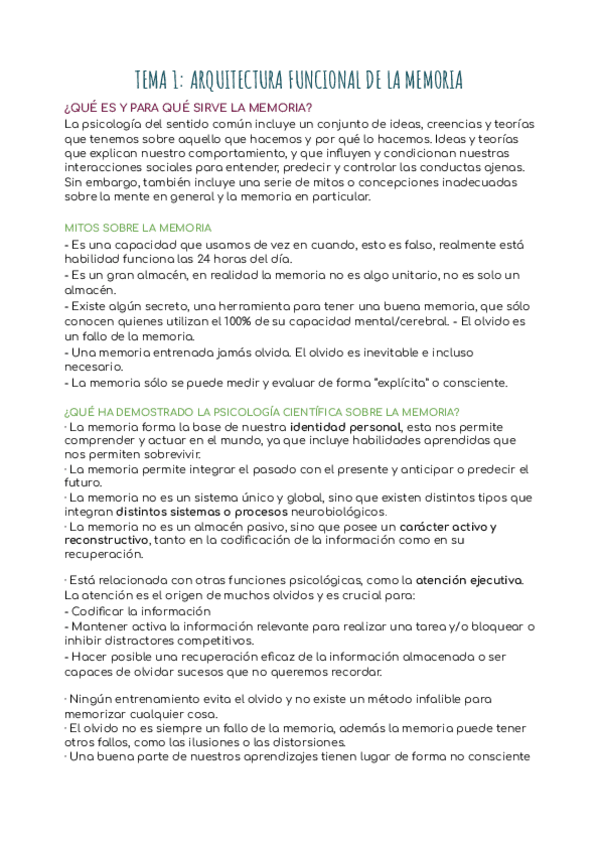 TEMA 1: ARQUITECTURA FUNCIONAL DE LA MEMORIA

¿QUÉ ES Y PARA QUÉ SIRVE LA MEMORIA?

La psicología del sentido común incluye un conjunto de ideas, creencias y teorías que tenemos sobre aquello que hacemos y por qué lo hacemos. Ideas y teorías que explican nuestro comportamiento, y que influyen y condicionan nuestras interacciones sociales para entender, predecir y controlar las conductas ajenas. Sin embargo, también incluye una serie de mitos o concepciones inadecuadas sobre la mente en general y la memoria en particular.

MITOS SOBRE LA MEMORIA

- Es una capacidad que usamos de vez en cuando, esto es falso, realmente está habilidad funciona las 24 horas del día.
- Es un gran almacén, en realidad la memoria no es algo unitario, no es solo un almacén.
- Existe algún secreto, una herramienta para tener una buena memoria, que sólo conocen quienes utilizan el 100% de su capacidad mental/cerebral. - El olvido es un fallo de la memoria.
- Una memoria entrenada jamás olvida. El olvido es inevitable e incluso necesario.
- La memoria sólo se puede medir y evaluar de forma "explícita" o consciente.

¿QUÉ HA DEMOSTRADO LA PSICOLOGÍA CIENTÍFICA SOBRE LA MEMORIA?

· La memoria forma la base de nuestra identidad personal, esta nos permite comprender y actuar en el mundo, ya que incluye habilidades aprendidas que nos permiten sobrevivir.
· La memoria permite integrar el pasado con el presente y anticipar o predecir el futuro.
· La memoria no es un sistema único y global, sino que existen distintos tipos que integran distintos sistemas o procesos neurobiológicos.
· La memoria no es un almacén pasivo, sino que posee un carácter activo y reconstructivo, tanto en la codificación de la información como en su recuperación.

· Está relacionada con otras funciones psicológicas, como la atención ejecutiva. La atención es el origen de muchos olvidos y es crucial para:
- Codificar la información
- Mantener activa la información relevante para realizar una tarea y/o bloquear o inhibir distractores competitivos.
- Hacer posible una recuperación eficaz de la información almacenada o ser capaces de olvidar sucesos que no queremos recordar.

· Ningún entrenamiento evita el olvido y no existe un método infalible para memorizar cualquier cosa.
· El olvido no es siempre un fallo de la memoria, además la memoria puede tener otros fallos, como las ilusiones o las distorsiones.
· Una buena parte de nuestros aprendizajes tienen lugar de forma no consciente